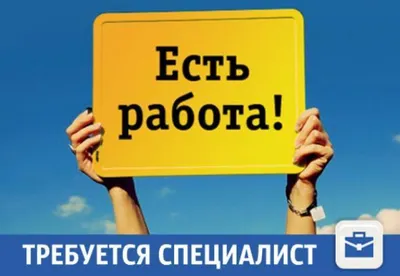 Есть работа!

ТРЕБУЕТСЯ СПЕЦИАЛИСТ